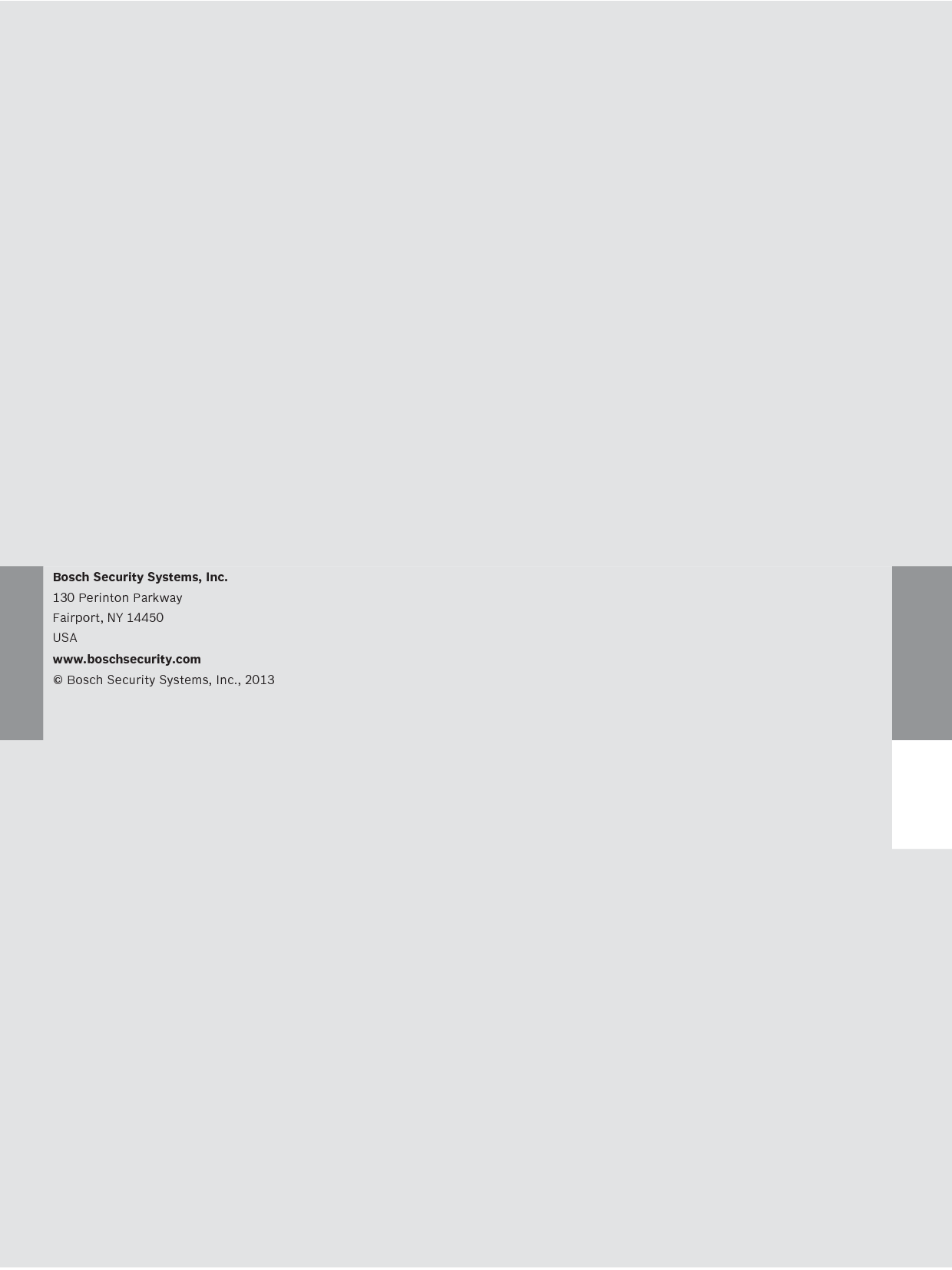 Bosch Security Systems, Inc.
130 Perinton Parkway
Fairport, NY 14450
USA
www.boschsecurity.com
© Bosch Security Systems, Inc., 2013